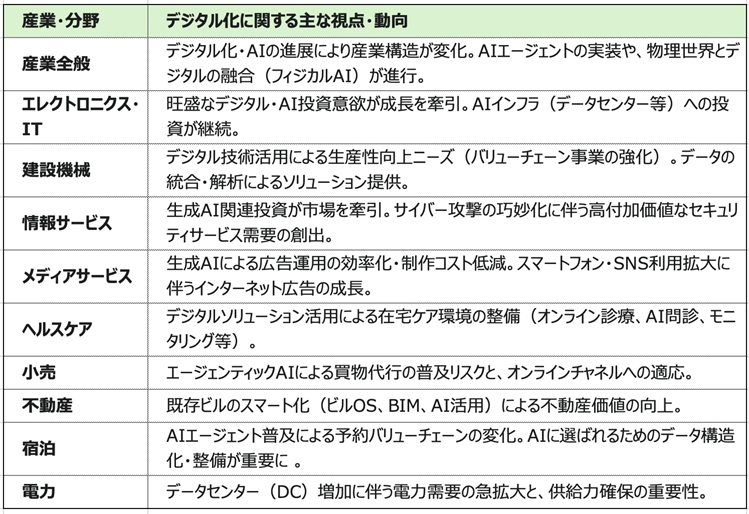 | 産業・分野 | デジタル化に関する主な視点・動向 |
|---|---|
| 産業全般 | デジタル化・AIの進展により産業構造が変化。AIエージェントの実装や、物理世界とデジタルの融合（フィジカルAI）が進行。 |
| エレクトロニクス・IT | 旺盛なデジタル・AI投資意欲が成長を牽引。AIインフラ（データセンター等）への投資が継続。 |
| 建設機械 | デジタル技術活用による生産性向上ニーズ（バリューチェーン事業の強化）。データの統合・解析によるソリューション提供。 |
| 情報サービス | 生成AI関連投資が市場を牽引。サイバー攻撃の巧妙化に伴う高付加価値なセキュリティサービス需要の創出。 |
| メディアサービス | 生成AIによる広告運用の効率化・制作コスト低減。スマートフォン・SNS利用拡大に伴うインターネット広告の成長。 |
| ヘルスケア | デジタルソリューション活用による在宅ケア環境の整備（オンライン診療、AI問診、モニタリング等）。 |
| 小売 | エージェンティックAIによる買物代行の普及リスクと、オンラインチャネルへの適応。 |
| 不動産 | 既存ビルのスマート化（ビルOS、BIM、AI活用）による不動産価値の向上。 |
| 宿泊 | AIエージェント普及による予約バリューチェーンの変化。AIに選ばれるためのデータ構造化・整備が重要に 。 |
| 電力 | データセンター（DC）増加に伴う電力需要の急拡大と、供給力確保の重要性。 |